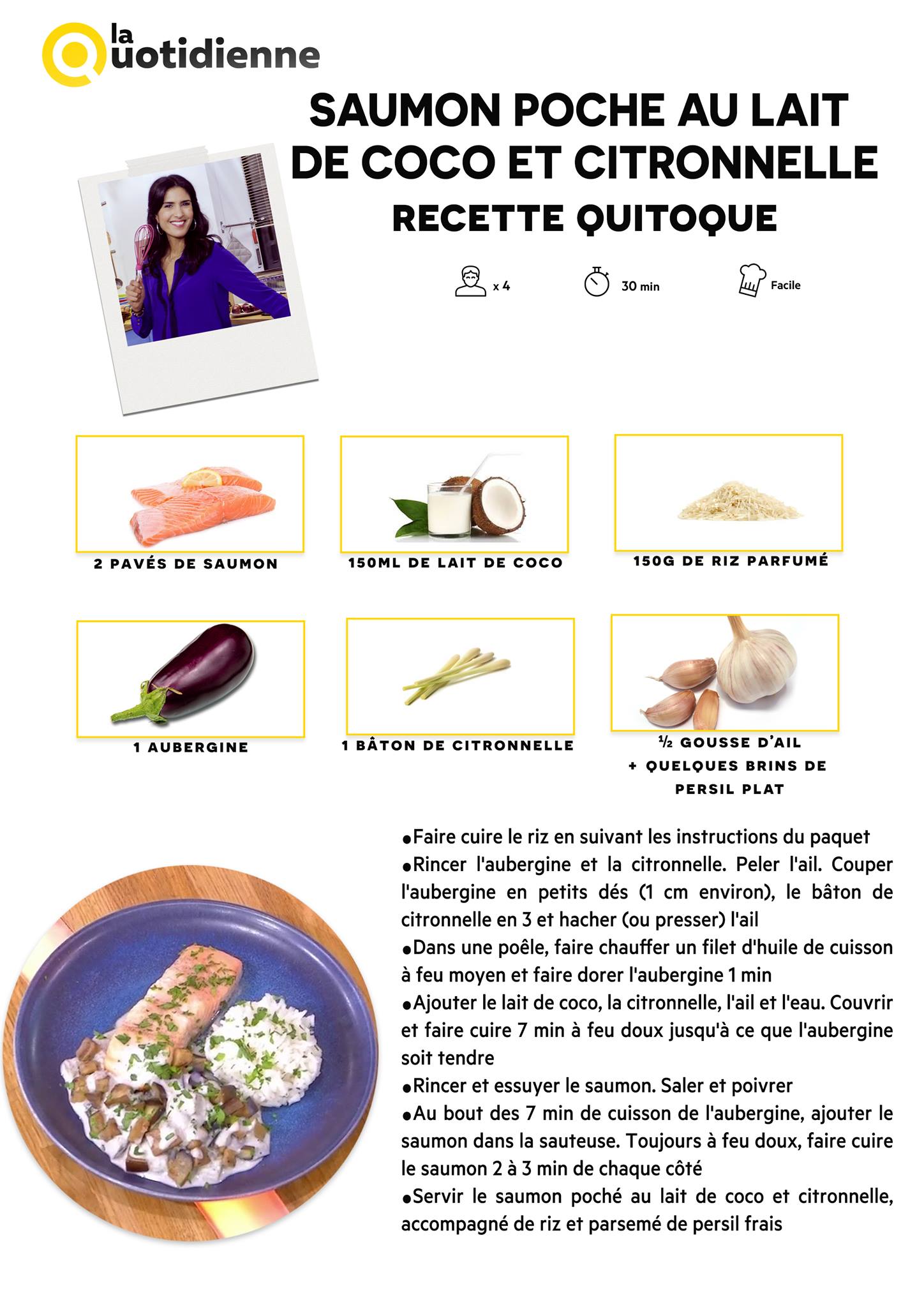 la Quotidienne

SAUMON POCHE AU LAIT DE COCO ET CITRONNELLE
RECETTE QUITOQUE

x 4
30 min
Facile

2 PAVÉS DE SAUMON

150ML DE LAIT DE COCO

150G DE RIZ PARFUMÉ

1 AUBERGINE

1 BÂTON DE CITRONNELLE

½ GOUSSE D'AIL + QUELQUES BRINS DE PERSIL PLAT

•Faire cuire le riz en suivant les instructions du paquet
•Rincer l'aubergine et la citronnelle. Peler l'ail. Couper l'aubergine en petits dés (1 cm environ), le bâton de citronnelle en 3 et hacher (ou presser) l'ail
•Dans une poêle, faire chauffer un filet d'huile de cuisson à feu moyen et faire dorer l'aubergine 1 min
•Ajouter le lait de coco, la citronnelle, l'ail et l'eau. Couvrir et faire cuire 7 min à feu doux jusqu'à ce que l'aubergine soit tendre
•Rincer et essuyer le saumon. Saler et poivrer
•Au bout des 7 min de cuisson de l'aubergine, ajouter le saumon dans la sauteuse. Toujours à feu doux, faire cuire le saumon 2 à 3 min de chaque côté
•Servir le saumon poché au lait de coco et citronnelle, accompagné de riz et parsemé de persil frais